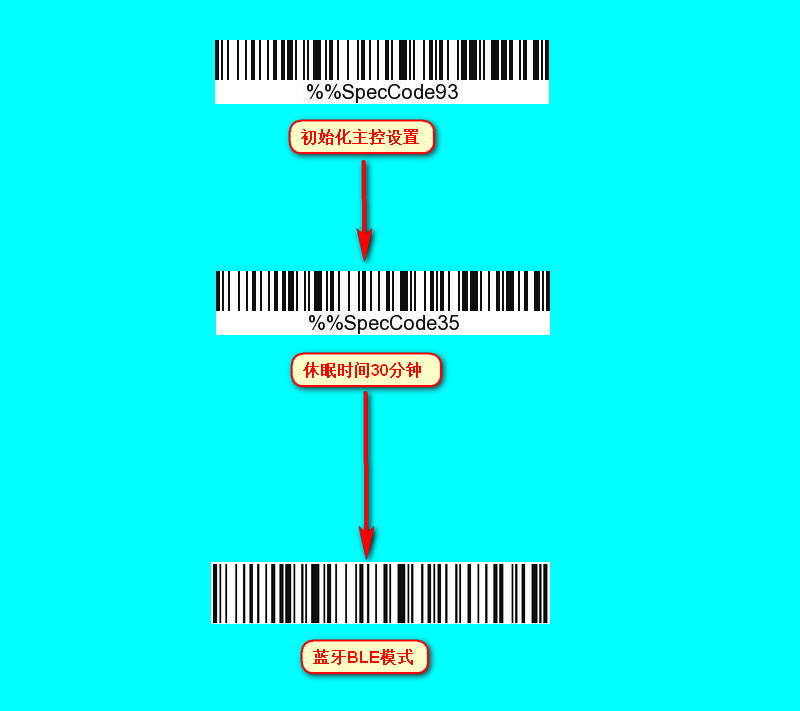 %%SpecCode93

初始化主控设置

%%SpecCode35

休眠时间30分钟

蓝牙BLE模式